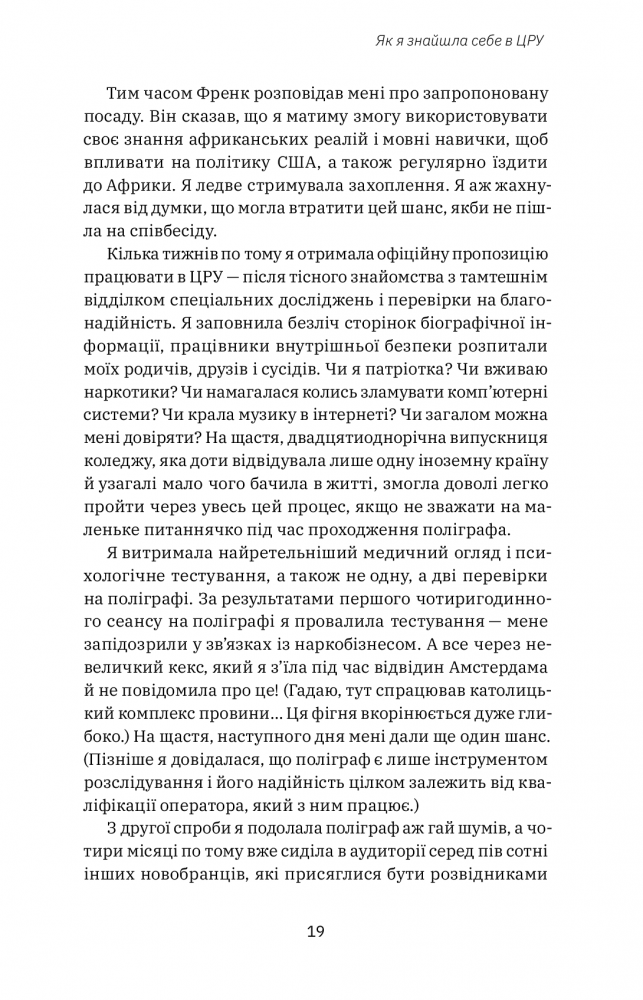 Як я знайшла себе в ЦРУ

Тим часом Френк розповідав мені про запропоновану посаду. Він сказав, що я матиму змогу використовувати своє знання африканських реалій і мовні навички, щоб впливати на політику США, а також регулярно їздити до Африки. Я ледве стримувала захоплення. Я аж жахнулася від думки, що могла втратити цей шанс, якби не пішла на співбесіду.

Кілька тижнів по тому я отримала офіційну пропозицію працювати в ЦРУ — після тісного знайомства з тамтешнім відділком спеціальних досліджень і перевірки на благонадійність. Я заповнила безліч сторінок біографічної інформації, працівники внутрішньої безпеки розпитали моїх родичів, друзів і сусідів. Чи я патріотка? Чи вживаю наркотики? Чи намагалася колись зламувати комп'ютерні системи? Чи крала музику в інтернеті? Чи загалом можна мені довіряти? На щастя, двадцятиоднорічна випускниця коледжу, яка доти відвідувала лише одну іноземну країну й узагалі мало чого бачила в житті, змогла доволі легко пройти через увесь цей процес, якщо не зважати на маленьке питаннячко під час проходження поліграфа.

Я витримала найретельніший медичний огляд і психологічне тестування, а також не одну, а дві перевірки на поліграфі. За результатами першого чотиригодинного сеансу на поліграфі я провалила тестування — мене запідозрили у зв'язках із наркобізнесом. А все через невеличкий кекс, який я з'їла під час відвідин Амстердама й не повідомила про це! (Гадаю, тут спрацював католицький комплекс провини... Ця фігня вкорінюється дуже глибоко.) На щастя, наступного дня мені дали ще один шанс. (Пізніше я довідалася, що поліграф є лише інструментом розслідування і його надійність цілком залежить від кваліфікації оператора, який з ним працює.)

З другої спроби я подолала поліграф аж гай шумів, а чотири місяці по тому вже сиділа в аудиторії серед пів сотні інших новобранців, які присяглися бути розвідниками

19